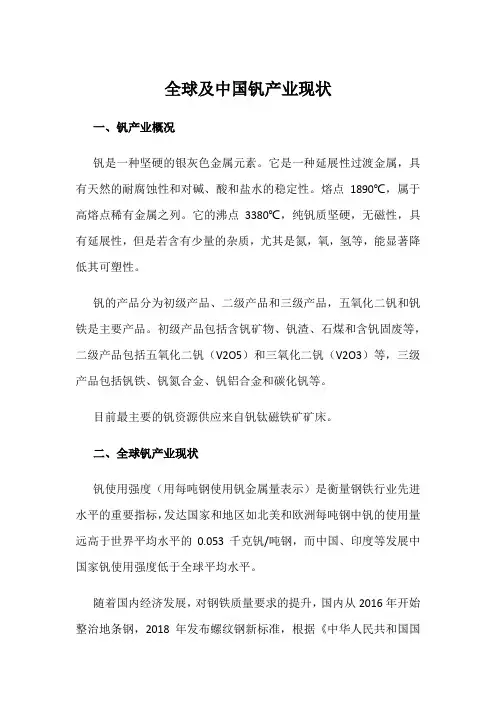 全球及中国钒产业现状

一、钒产业概况

钒是一种坚硬的银灰色金属元素。它是一种延展性过渡金属，具有天然的耐腐蚀性和对碱、酸和盐水的稳定性。熔点 1890℃，属于高熔点稀有金属之列。它的沸点 3380℃，纯钒质坚硬，无磁性，具有延展性，但是若含有少量的杂质，尤其是氮，氧，氢等，能显著降低其可塑性。

钒的产品分为初级产品、二级产品和三级产品，五氧化二钒和钒铁是主要产品。初级产品包括含钒矿物、钒渣、石煤和含钒固废等，二级产品包括五氧化二钒（V2O5）和三氧化二钒（V2O3）等，三级产品包括钒铁、钒氮合金、钒铝合金和碳化钒等。

目前最主要的钒资源供应来自钒钛磁铁矿矿床。

二、全球钒产业现状

钒使用强度（用每吨钢使用钒金属量表示）是衡量钢铁行业先进水平的重要指标，发达国家和地区如北美和欧洲每吨钢中钒的使用量远高于世界平均水平的 0.053 千克钒/吨钢，而中国、印度等发展中国家钒使用强度低于全球平均水平。

随着国内经济发展，对钢铁质量要求的提升，国内从 2016 年开始整治地条钢，2018 年发布螺纹钢新标准，根据《中华人民共和国国